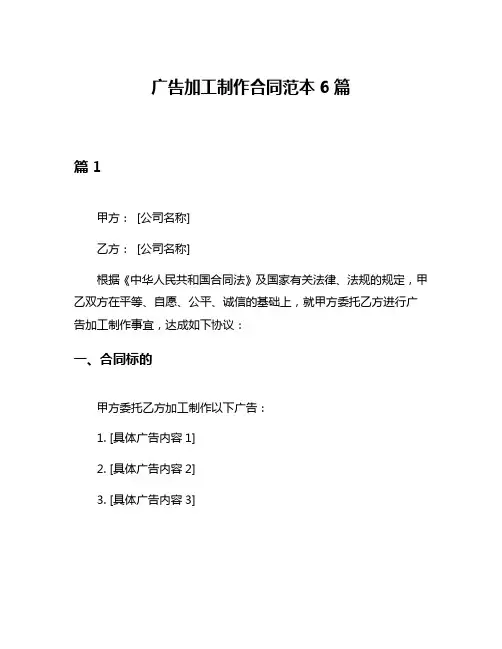 广告加工制作合同范本 6 篇

篇 1

甲方： [公司名称]

乙方： [公司名称]

根据《中华人民共和国合同法》及国家有关法律、法规的规定，甲乙双方在平等、自愿、公平、诚信的基础上，就甲方委托乙方进行广告加工制作事宜，达成如下协议：

一、合同标的

甲方委托乙方加工制作以下广告：

1. [具体广告内容 1]

2. [具体广告内容 2]

3. [具体广告内容 3]